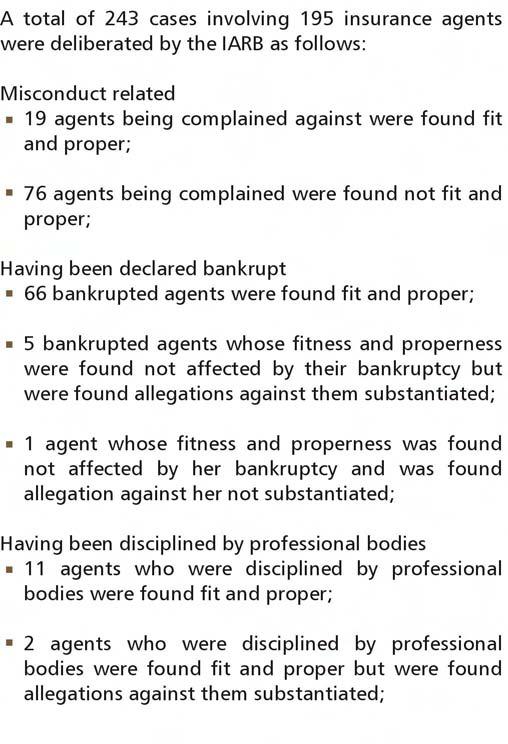 A total of 243 cases involving 195 insurance agents were deliberated by the IARB as follows:

Misconduct related
▪ 19 agents being complained against were found fit and proper;

▪ 76 agents being complained were found not fit and proper;

Having been declared bankrupt
▪ 66 bankrupted agents were found fit and proper;

▪ 5 bankrupted agents whose fitness and properness were found not affected by their bankruptcy but were found allegations against them substantiated;

▪ 1 agent whose fitness and properness was found not affected by her bankruptcy and was found allegation against her not substantiated;

Having been disciplined by professional bodies
▪ 11 agents who were disciplined by professional bodies were found fit and proper;

▪ 2 agents who were disciplined by professional bodies were found fit and proper but were found allegations against them substantiated;